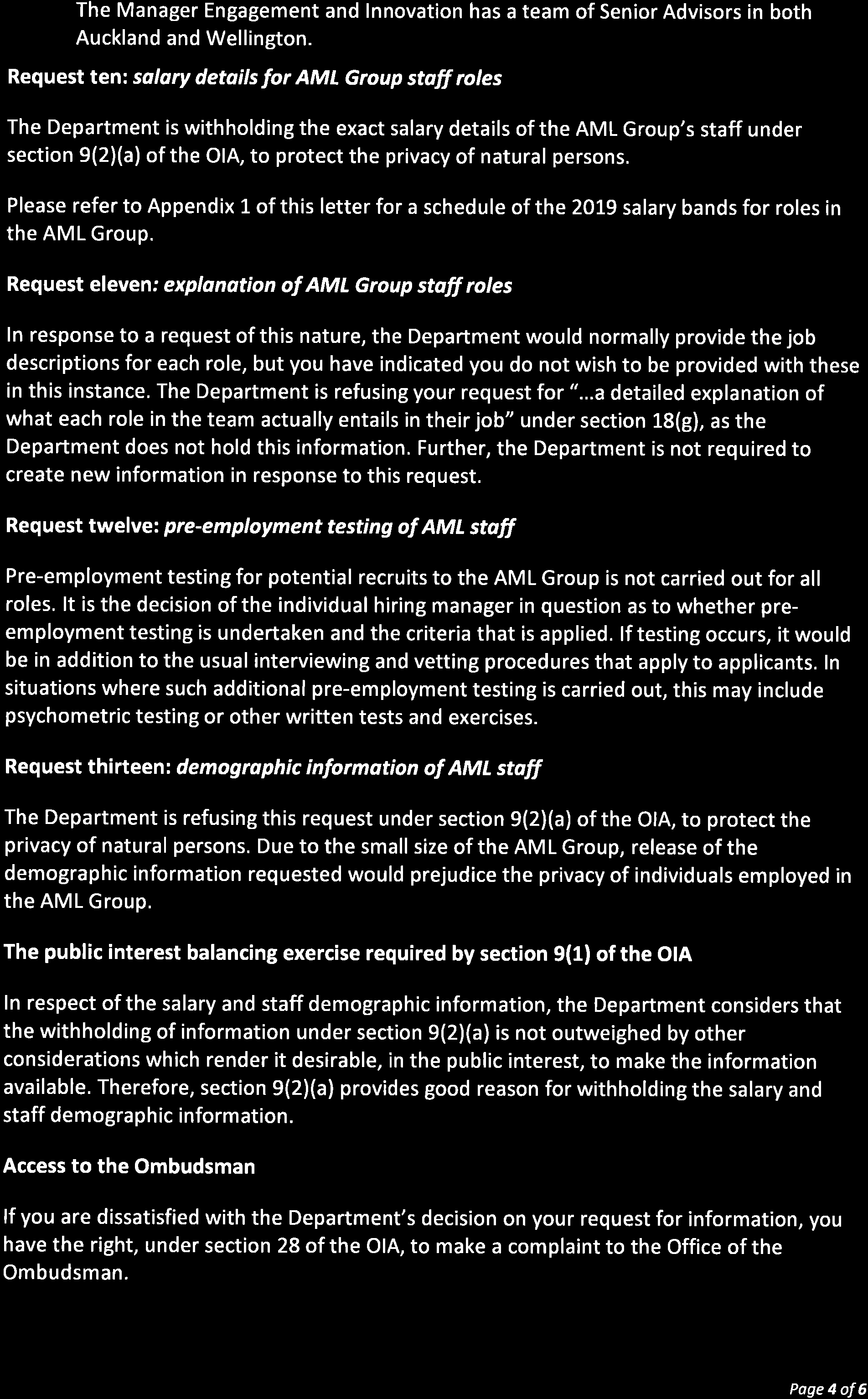 The Manager Engagement and Innovation has a team of Senior Advisors in both Auckland and Wellington.

Request ten: salary details for AML Group staff roles

The Department is withholding the exact salary details of the AML Group's staff under section 9(2)(a) of the OIA, to protect the privacy of natural persons.

Please refer to Appendix 1 of this letter for a schedule of the 2019 salary bands for roles in the AML Group.

Request eleven: explanation of AML Group staff roles

In response to a request of this nature, the Department would normally provide the job descriptions for each role, but you have indicated you do not wish to be provided with these in this instance. The Department is refusing your request for "...a detailed explanation of what each role in the team actually entails in their job" under section 18(g), as the Department does not hold this information. Further, the Department is not required to create new information in response to this request.

Request twelve: pre-employment testing of AML staff

Pre-employment testing for potential recruits to the AML Group is not carried out for all roles. It is the decision of the individual hiring manager in question as to whether pre-employment testing is undertaken and the criteria that is applied. If testing occurs, it would be in addition to the usual interviewing and vetting procedures that apply to applicants. In situations where such additional pre-employment testing is carried out, this may include psychometric testing or other written tests and exercises.

Request thirteen: demographic information of AML staff

The Department is refusing this request under section 9(2)(a) of the OIA, to protect the privacy of natural persons. Due to the small size of the AML Group, release of the demographic information requested would prejudice the privacy of individuals employed in the AML Group.

The public interest balancing exercise required by section 9(1) of the OIA

In respect of the salary and staff demographic information, the Department considers that the withholding of information under section 9(2)(a) is not outweighed by other considerations which render it desirable, in the public interest, to make the information available. Therefore, section 9(2)(a) provides good reason for withholding the salary and staff demographic information.

Access to the Ombudsman

If you are dissatisfied with the Department's decision on your request for information, you have the right, under section 28 of the OIA, to make a complaint to the Office of the Ombudsman.

Page 4 of 6